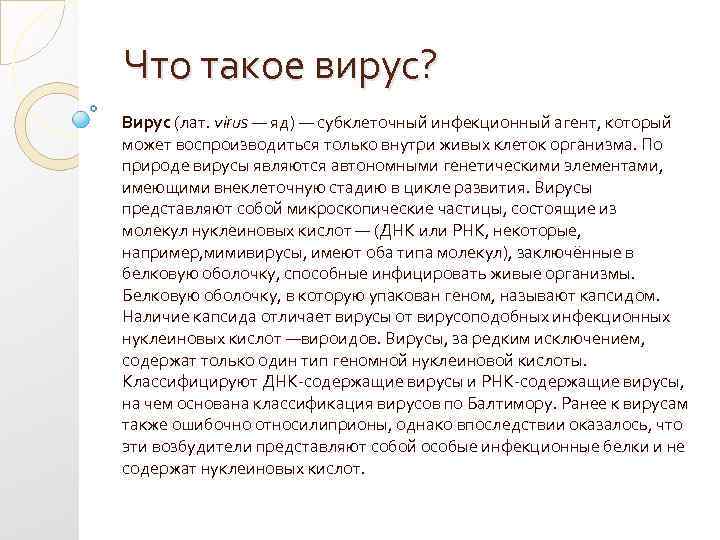 Что такое вирус?

Вирус (лат. virus — яд) — субклеточный инфекционный агент, который может воспроизводиться только внутри живых клеток организма. По природе вирусы являются автономными генетическими элементами, имеющими внеклеточную стадию в цикле развития. Вирусы представляют собой микроскопические частицы, состоящие из молекул нуклеиновых кислот — (ДНК или РНК, некоторые, например,мимивирусы, имеют оба типа молекул), заключённые в белковую оболочку, способные инфицировать живые организмы. Белковую оболочку, в которую упакован геном, называют капсидом. Наличие капсида отличает вирусы от вирусоподобных инфекционных нуклеиновых кислот —вироидов. Вирусы, за редким исключением, содержат только один тип геномной нуклеиновой кислоты. Классифицируют ДНК-содержащие вирусы и РНК-содержащие вирусы, на чем основана классификация вирусов по Балтимору. Ранее к вирусам также ошибочно относилиприоны, однако впоследствии оказалось, что эти возбудители представляют собой особые инфекционные белки и не содержат нуклеиновых кислот.